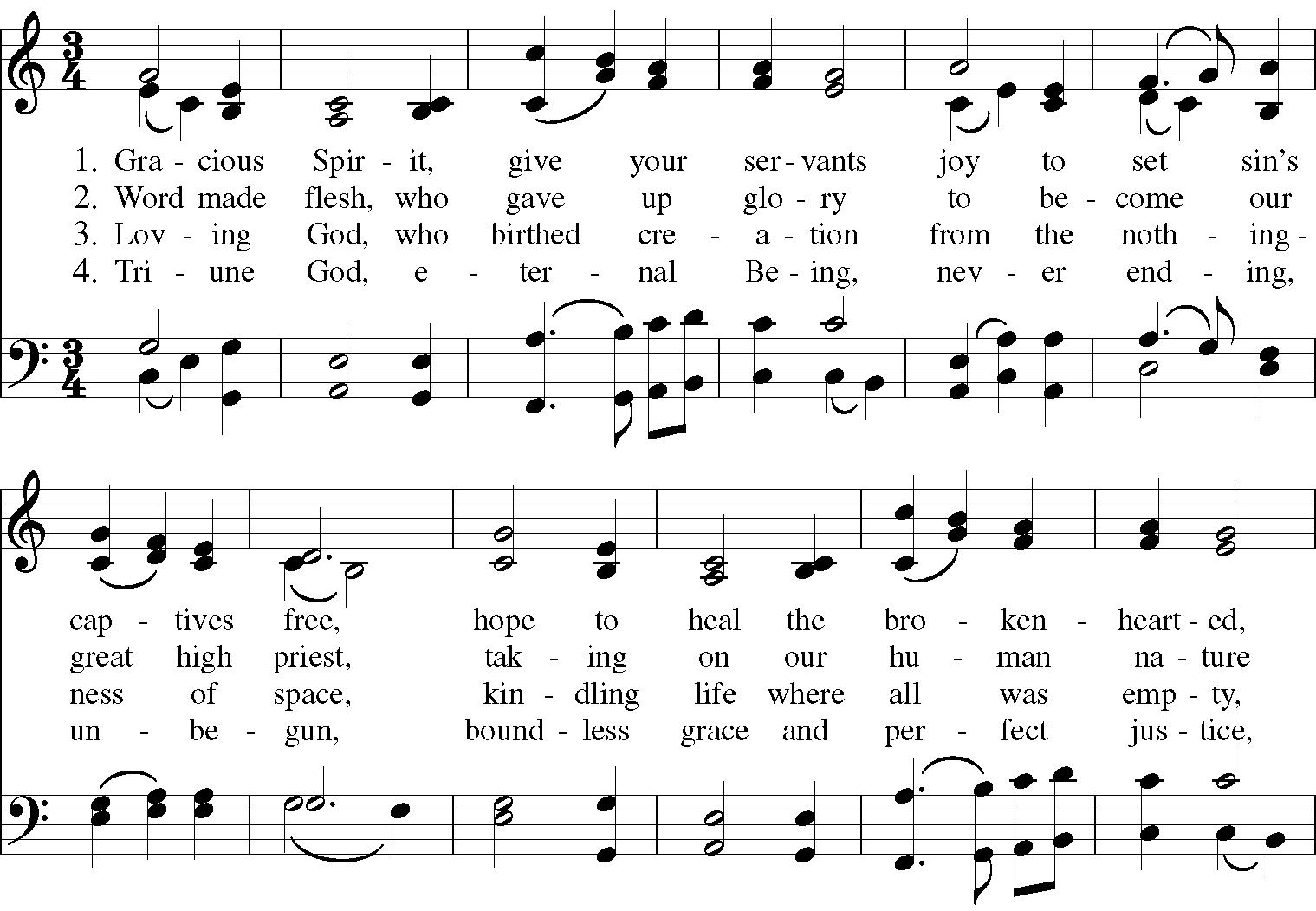 1. Gra - cious Spir - it, give your ser - vants joy to set sin's
2. Word made flesh, who gave up glo - ry to be - come our
3. Lov - ing God, who birthed cre - a - tion from the noth - ing -
4. Tri - une God, e - ter - nal Be - ing, nev - er end - ing,

cap - tives free, hope to heal the bro - ken - heart - ed,
great high priest, tak - ing on our hu - man na - ture
ness of space, kin - dling life where all was emp - ty,
un - be - gun, bound - less grace and per - fect jus - tice,